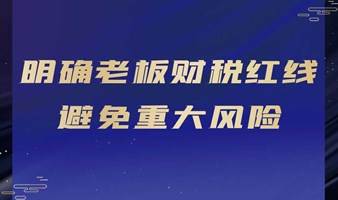 明确老板财税红线
避免重大风险